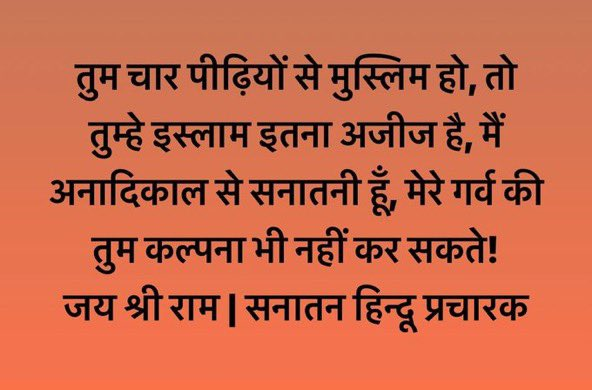 तुम चार पीढ़ियों से मुस्लिम हो, तो तुम्हे इस्लाम इतना अजीज है, मैं अनादिकाल से सनातनी हूँ, मेरे गर्व की तुम कल्पना भी नहीं कर सकते!
जय श्री राम | सनातन हिन्दू प्रचारक